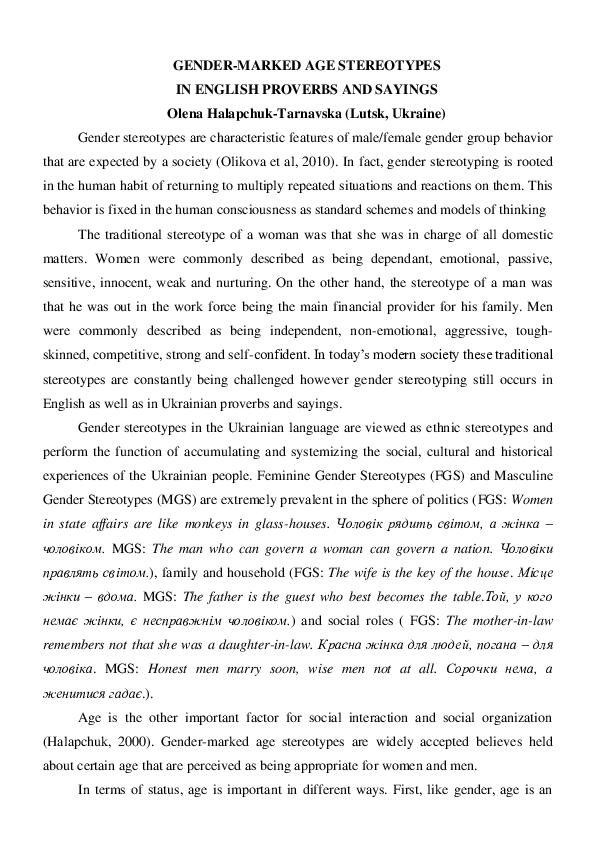 GENDER-MARKED AGE STEREOTYPES
IN ENGLISH PROVERBS AND SAYINGS
Olena Halapchuk-Tarnavska (Lutsk, Ukraine)

Gender stereotypes are characteristic features of male/female gender group behavior that are expected by a society (Olikova et al, 2010). In fact, gender stereotyping is rooted in the human habit of returning to multiply repeated situations and reactions on them. This behavior is fixed in the human consciousness as standard schemes and models of thinking

The traditional stereotype of a woman was that she was in charge of all domestic matters. Women were commonly described as being dependant, emotional, passive, sensitive, innocent, weak and nurturing. On the other hand, the stereotype of a man was that he was out in the work force being the main financial provider for his family. Men were commonly described as being independent, non-emotional, aggressive, tough-skinned, competitive, strong and self-confident. In today's modern society these traditional stereotypes are constantly being challenged however gender stereotyping still occurs in English as well as in Ukrainian proverbs and sayings.

Gender stereotypes in the Ukrainian language are viewed as ethnic stereotypes and perform the function of accumulating and systemizing the social, cultural and historical experiences of the Ukrainian people. Feminine Gender Stereotypes (FGS) and Masculine Gender Stereotypes (MGS) are extremely prevalent in the sphere of politics (FGS: Women in state affairs are like monkeys in glass-houses. Чоловік рядить світом, а жінка – чоловіком. MGS: The man who can govern a woman can govern a nation. Чоловіки правлять світом.), family and household (FGS: The wife is the key of the house. Місце жінки – вдома. MGS: The father is the guest who best becomes the table.Той, у кого немає жінки, є несправжнім чоловіком.) and social roles ( FGS: The mother-in-law remembers not that she was a daughter-in-law. Красна жінка для людей, погана – для чоловіка. MGS: Honest men marry soon, wise men not at all. Сорочки нема, а женитися гадає.).

Age is the other important factor for social interaction and social organization (Halapchuk, 2000). Gender-marked age stereotypes are widely accepted believes held about certain age that are perceived as being appropriate for women and men.

In terms of status, age is important in different ways. First, like gender, age is an